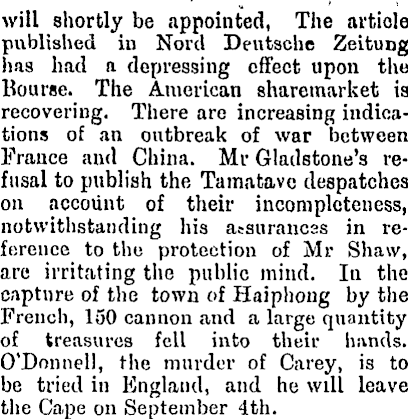 will shortly be appointed, The article published in Nord Deutsche Zeitung has had a depressing effect upon the Bourse. The American sharemarket is recovering. There are increasing indications of an outbreak of war between France and China. Mr Gladstone's refusal to publish the Tamatave despatches on account of their incompleteness, notwithstanding his assurances in reference to the protection of Mr Shaw, are irritating the public mind. In the capture of the town of Haiphong by the French, 150 cannon and a large quantity of treasures fell into their hands. O'Donnell, the murder of Carey, is to be tried in England, and he will leave the Cape on September 4th.